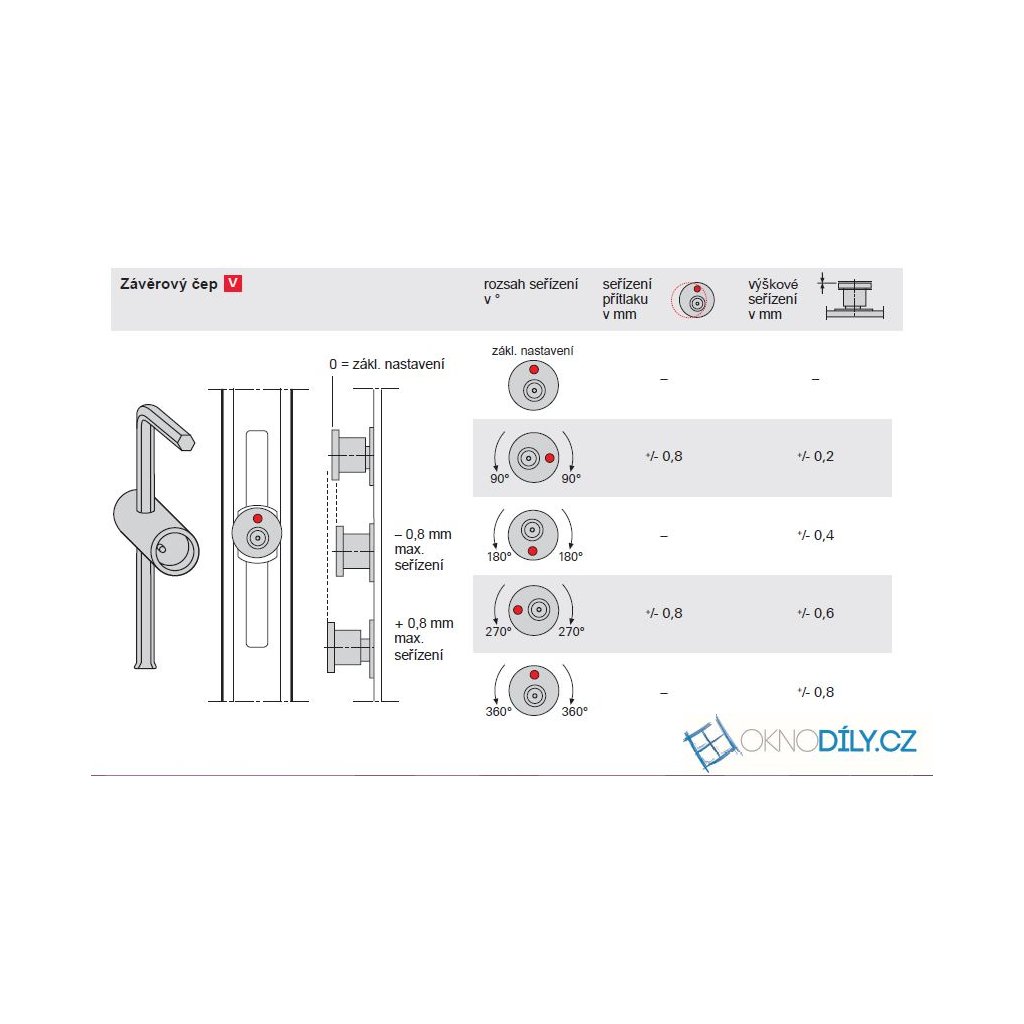 Závěrový čep V

0 = zákl. nastavení

– 0,8 mm max. seřízení

+ 0,8 mm max. seřízení

| rozsah seřízení v ° | seřízení přítlaku v mm | výškové seřízení v mm |
|---|---|---|
| zákl. nastavení | – | – |
| 90° 90° | +/- 0,8 | +/- 0,2 |
| 180° 180° | – | +/- 0,4 |
| 270° 270° | +/- 0,8 | +/- 0,6 |
| 360° 360° | – | +/- 0,8 |

OKNODÍLY.CZ